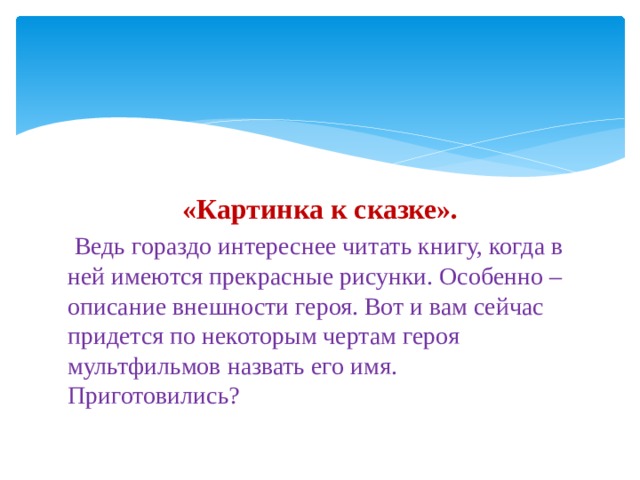 «Картинка к сказке».

Ведь гораздо интереснее читать книгу, когда в ней имеются прекрасные рисунки. Особенно – описание внешности героя. Вот и вам сейчас придется по некоторым чертам героя мультфильмов назвать его имя. Приготовились?